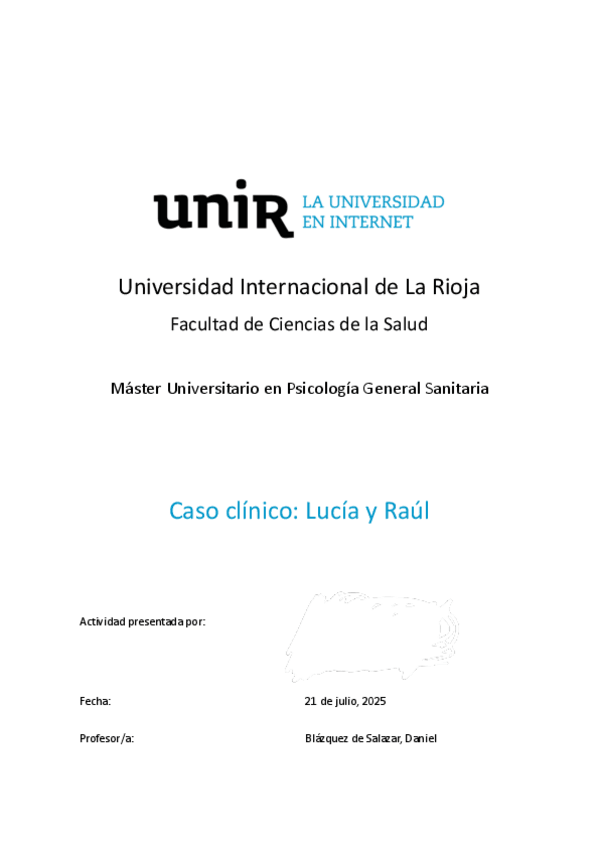 unir LA UNIVERSIDAD EN INTERNET

Universidad Internacional de La Rioja

Facultad de Ciencias de la Salud

Máster Universitario en Psicología General Sanitaria

Caso clínico: Lucía y Raúl

Actividad presentada por:

Fecha: 21 de julio, 2025

Profesor/a: Blázquez de Salazar, Daniel